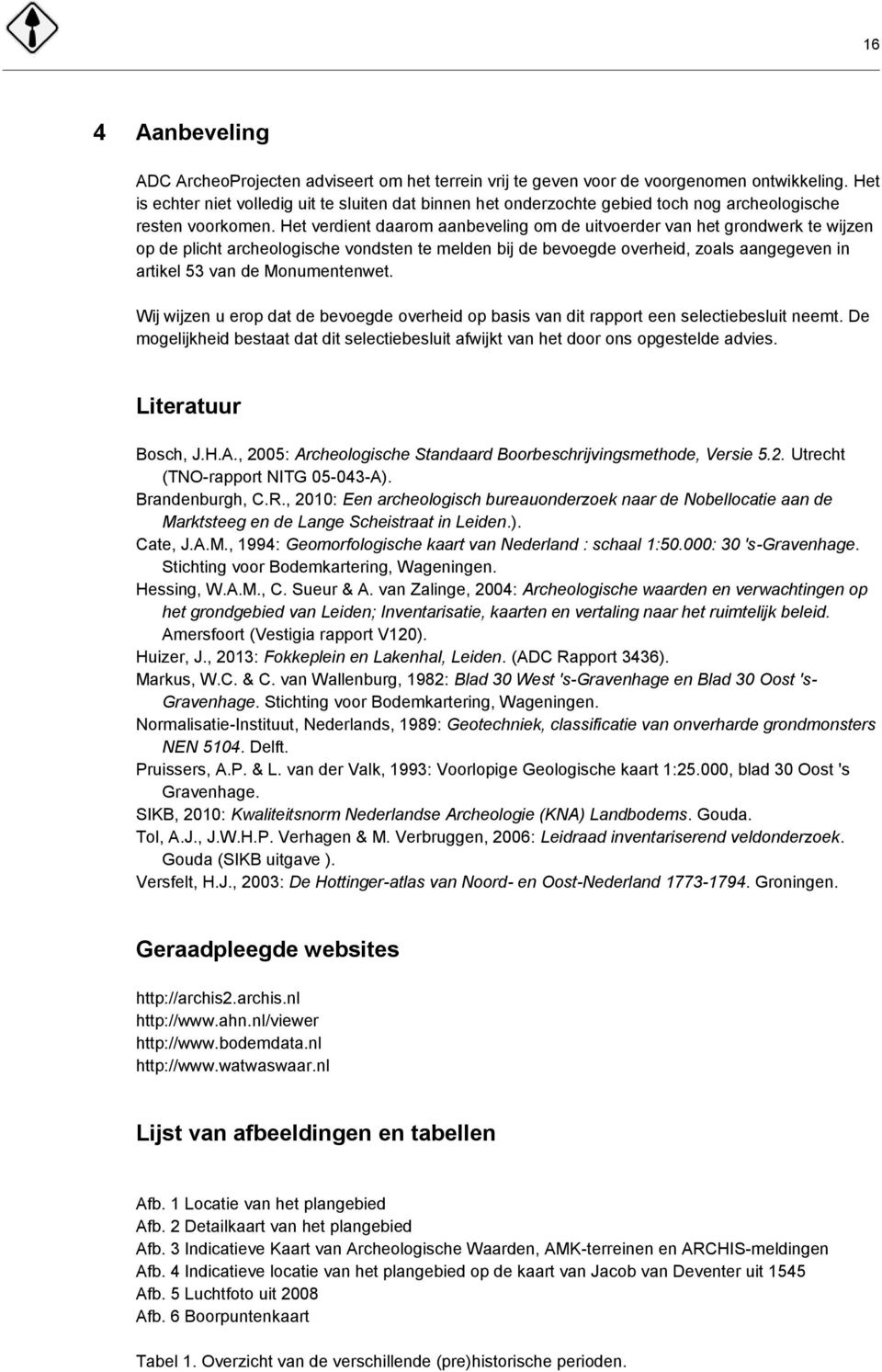 16

4 Aanbeveling

ADC ArcheoProjecten adviseert om het terrein vrij te geven voor de voorgenomen ontwikkeling. Het is echter niet volledig uit te sluiten dat binnen het onderzochte gebied toch nog archeologische resten voorkomen. Het verdient daarom aanbeveling om de uitvoerder van het grondwerk te wijzen op de plicht archeologische vondsten te melden bij de bevoegde overheid, zoals aangegeven in artikel 53 van de Monumentenwet.

Wij wijzen u erop dat de bevoegde overheid op basis van dit rapport een selectiebesluit neemt. De mogelijkheid bestaat dat dit selectiebesluit afwijkt van het door ons opgestelde advies.

Literatuur

Bosch, J.H.A., 2005: Archeologische Standaard Boorbeschrijvingsmethode, Versie 5.2. Utrecht (TNO-rapport NITG 05-043-A).
Brandenburgh, C.R., 2010: Een archeologisch bureauonderzoek naar de Nobellocatie aan de Marktsteeg en de Lange Scheistraat in Leiden.).
Cate, J.A.M., 1994: Geomorfologische kaart van Nederland : schaal 1:50.000: 30 's-Gravenhage. Stichting voor Bodemkartering, Wageningen.
Hessing, W.A.M., C. Sueur & A. van Zalinge, 2004: Archeologische waarden en verwachtingen op het grondgebied van Leiden; Inventarisatie, kaarten en vertaling naar het ruimtelijk beleid. Amersfoort (Vestigia rapport V120).
Huizer, J., 2013: Fokkeplein en Lakenhal, Leiden. (ADC Rapport 3436).
Markus, W.C. & C. van Wallenburg, 1982: Blad 30 West 's-Gravenhage en Blad 30 Oost 's-Gravenhage. Stichting voor Bodemkartering, Wageningen.
Normalisatie-Instituut, Nederlands, 1989: Geotechniek, classificatie van onverharde grondmonsters NEN 5104. Delft.
Pruissers, A.P. & L. van der Valk, 1993: Voorlopige Geologische kaart 1:25.000, blad 30 Oost 's Gravenhage.
SIKB, 2010: Kwaliteitsnorm Nederlandse Archeologie (KNA) Landbodems. Gouda.
Tol, A.J., J.W.H.P. Verhagen & M. Verbruggen, 2006: Leidraad inventariserend veldonderzoek. Gouda (SIKB uitgave ).
Versfelt, H.J., 2003: De Hottinger-atlas van Noord- en Oost-Nederland 1773-1794. Groningen.

Geraadpleegde websites

http://archis2.archis.nl
http://www.ahn.nl/viewer
http://www.bodemdata.nl
http://www.watwaswaar.nl

Lijst van afbeeldingen en tabellen

Afb. 1 Locatie van het plangebied
Afb. 2 Detailkaart van het plangebied
Afb. 3 Indicatieve Kaart van Archeologische Waarden, AMK-terreinen en ARCHIS-meldingen
Afb. 4 Indicatieve locatie van het plangebied op de kaart van Jacob van Deventer uit 1545
Afb. 5 Luchtfoto uit 2008
Afb. 6 Boorpuntenkaart

Tabel 1. Overzicht van de verschillende (pre)historische perioden.